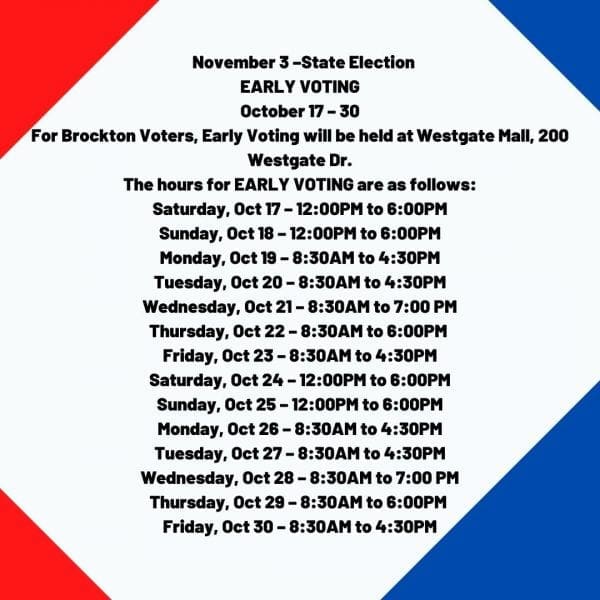 November 3 –State Election
EARLY VOTING
October 17 – 30
For Brockton Voters, Early Voting will be held at Westgate Mall, 200 Westgate Dr.
The hours for EARLY VOTING are as follows:
Saturday, Oct 17 – 12:00PM to 6:00PM
Sunday, Oct 18 – 12:00PM to 6:00PM
Monday, Oct 19 – 8:30AM to 4:30PM
Tuesday, Oct 20 – 8:30AM to 4:30PM
Wednesday, Oct 21 – 8:30AM to 7:00 PM
Thursday, Oct 22 – 8:30AM to 6:00PM
Friday, Oct 23 – 8:30AM to 4:30PM
Saturday, Oct 24 – 12:00PM to 6:00PM
Sunday, Oct 25 – 12:00PM to 6:00PM
Monday, Oct 26 – 8:30AM to 4:30PM
Tuesday, Oct 27 – 8:30AM to 4:30PM
Wednesday, Oct 28 – 8:30AM to 7:00 PM
Thursday, Oct 29 – 8:30AM to 6:00PM
Friday, Oct 30 – 8:30AM to 4:30PM